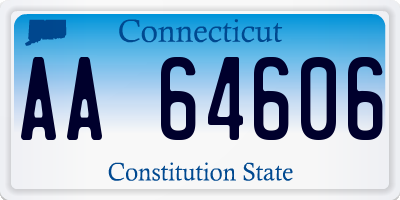 Connecticut

AA 64606

Constitution State